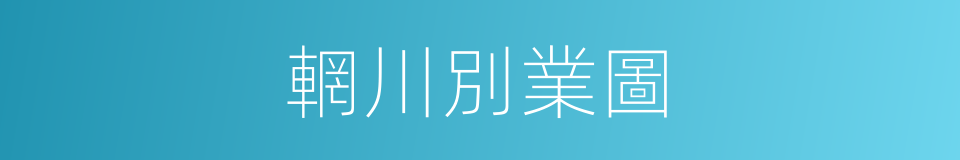 輞川別業圖